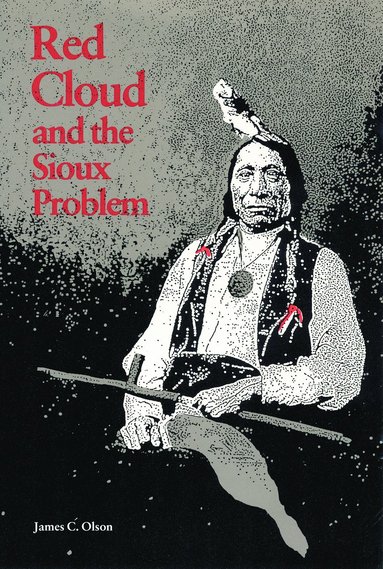 Red Cloud and the Sioux Problem

James C. Olson